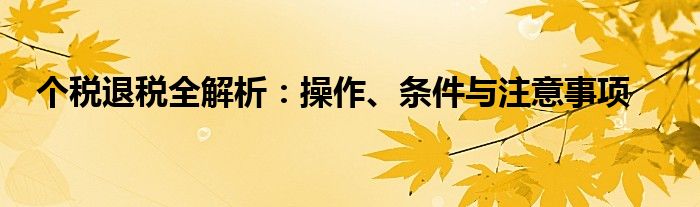 个税退税全解析：操作、条件与注意事项